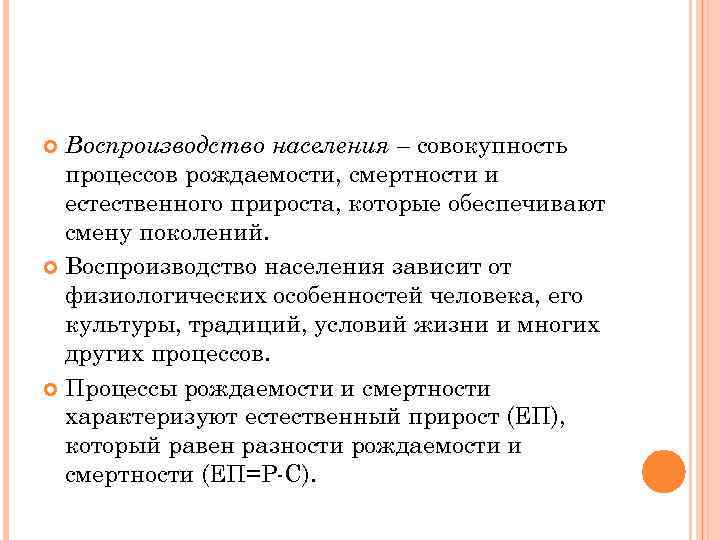 Воспроизводство населения – совокупность процессов рождаемости, смертности и естественного прироста, которые обеспечивают смену поколений.

Воспроизводство населения зависит от физиологических особенностей человека, его культуры, традиций, условий жизни и многих других процессов.

Процессы рождаемости и смертности характеризуют естественный прирост (ЕП), который равен разности рождаемости и смертности (ЕП=Р-С).